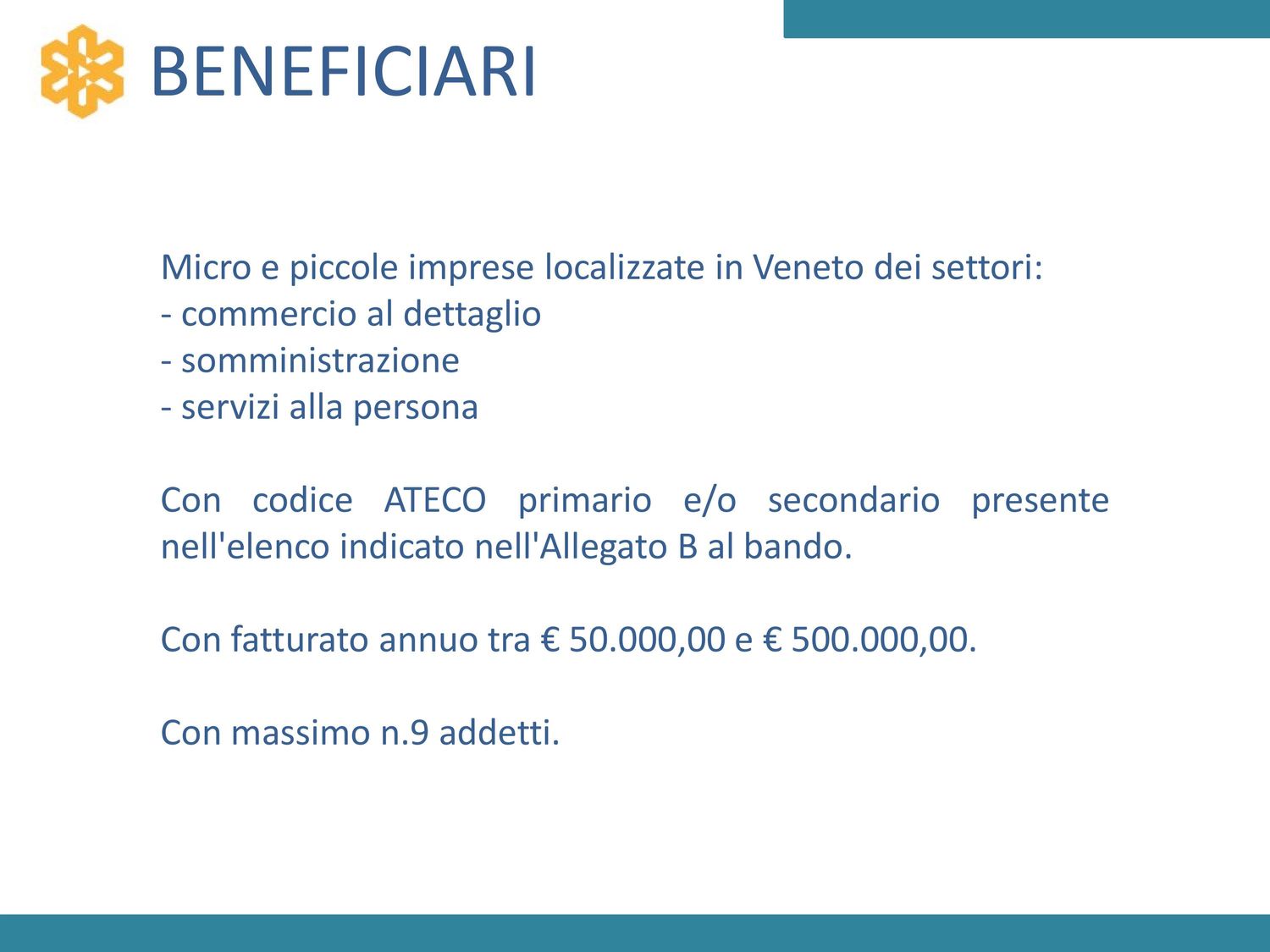 BENEFICIARI

Micro e piccole imprese localizzate in Veneto dei settori:
- commercio al dettaglio
- somministrazione
- servizi alla persona

Con codice ATECO primario e/o secondario presente nell'elenco indicato nell'Allegato B al bando.

Con fatturato annuo tra € 50.000,00 e € 500.000,00.

Con massimo n.9 addetti.